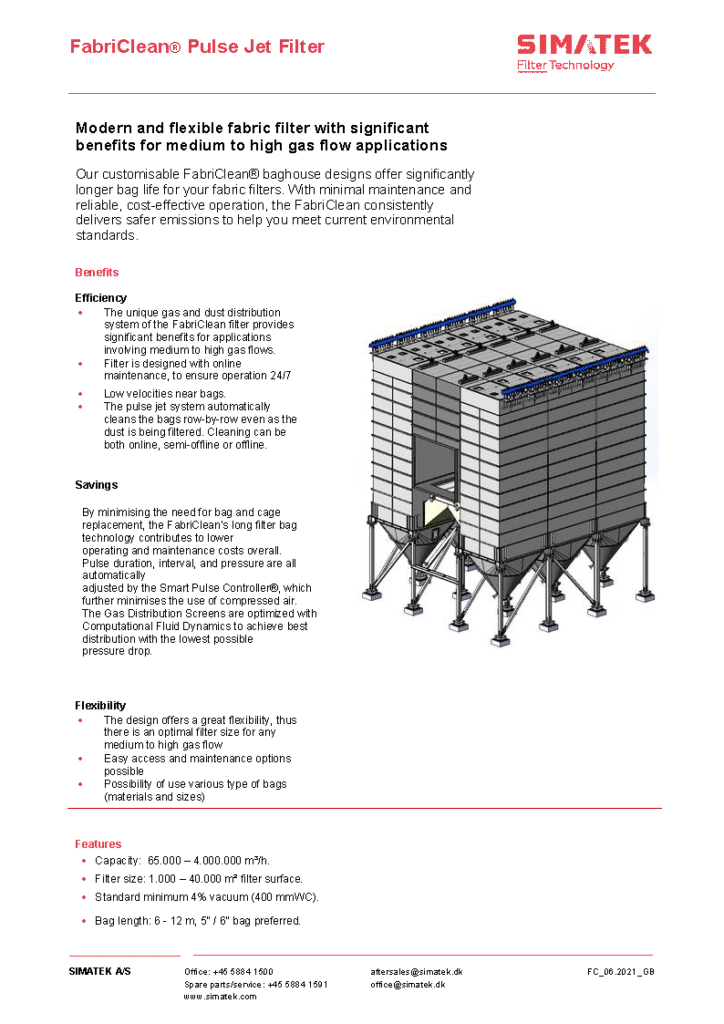 FabriClean® Pulse Jet Filter

SIMATEK
Filter Technology

Modern and flexible fabric filter with significant benefits for medium to high gas flow applications

Our customisable FabriClean® baghouse designs offer significantly longer bag life for your fabric filters. With minimal maintenance and reliable, cost-effective operation, the FabriClean consistently delivers safer emissions to help you meet current environmental standards.

Benefits

Efficiency
• The unique gas and dust distribution system of the FabriClean filter provides significant benefits for applications involving medium to high gas flows.
• Filter is designed with online maintenance, to ensure operation 24/7
• Low velocities near bags.
• The pulse jet system automatically cleans the bags row-by-row even as the dust is being filtered. Cleaning can be both online, semi-offline or offline.

Savings

By minimising the need for bag and cage replacement, the FabriClean's long filter bag technology contributes to lower operating and maintenance costs overall. Pulse duration, interval, and pressure are all automatically adjusted by the Smart Pulse Controller®, which further minimises the use of compressed air. The Gas Distribution Screens are optimized with Computational Fluid Dynamics to achieve best distribution with the lowest possible pressure drop.

Flexibility
• The design offers a great flexibility, thus there is an optimal filter size for any medium to high gas flow
• Easy access and maintenance options possible
• Possibility of use various type of bags (materials and sizes)

Features
• Capacity: 65.000 – 4.000.000 m³/h.
• Filter size: 1.000 – 40.000 m² filter surface.
• Standard minimum 4% vacuum (400 mmWC).
• Bag length: 6 - 12 m, 5" / 6" bag preferred.

SIMATEK A/S
Office: +45 5884 1500
Spare parts/service: +45 5884 1591
www.simatek.com
aftersales@simatek.dk
office@simatek.dk
FC_06.2021_GB